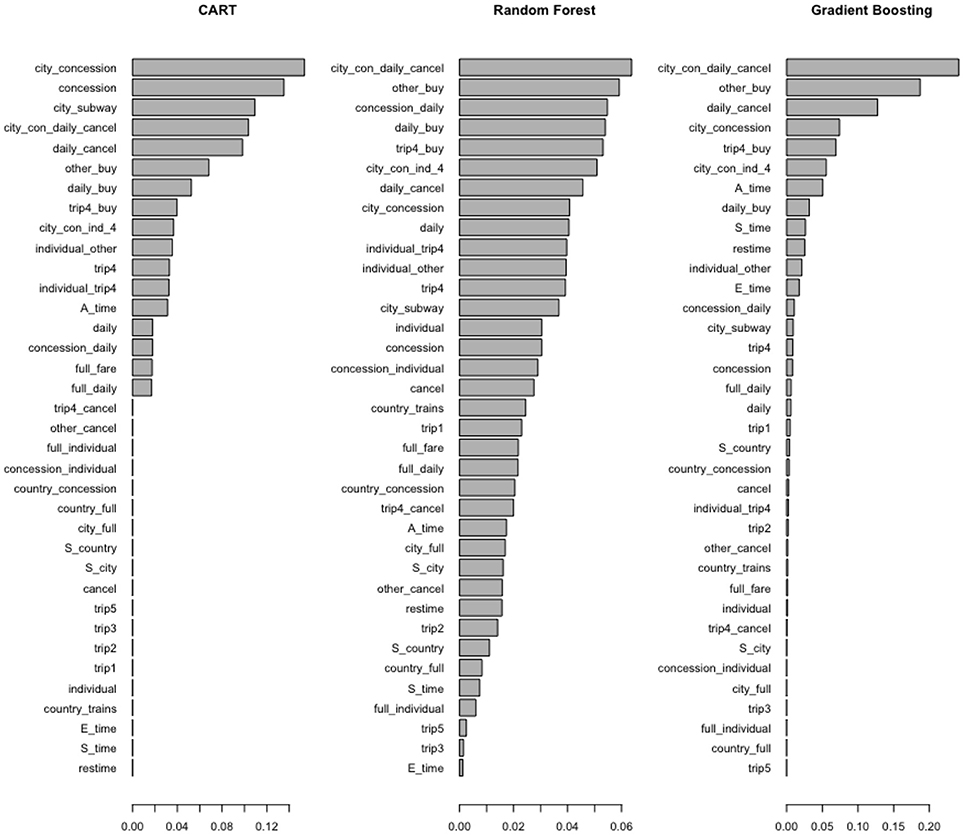 CART

city_concession
concession
city_subway
city_con_daily_cancel
daily_cancel
other_buy
daily_buy
trip4_buy
city_con_ind_4
individual_other
trip4
individual_trip4
A_time
daily
concession_daily
full_fare
full_daily
trip4_cancel
other_cancel
full_individual
concession_individual
country_concession
country_full
city_full
S_country
S_city
cancel
trip5
trip3
trip2
trip1
individual
country_trains
E_time
S_time
restime

0.00 0.04 0.08 0.12

Random Forest

city_con_daily_cancel
other_buy
concession_daily
daily_buy
trip4_buy
city_con_ind_4
daily_cancel
city_concession
daily
individual_trip4
individual_other
trip4
city_subway
individual
concession
concession_individual
cancel
country_trains
trip1
full_fare
full_daily
country_concession
trip4_cancel
A_time
city_full
S_city
other_cancel
restime
trip2
S_country
country_full
S_time
full_individual
trip5
trip3
E_time

0.00 0.02 0.04 0.06

Gradient Boosting

city_con_daily_cancel
other_buy
daily_cancel
city_concession
trip4_buy
city_con_ind_4
A_time
daily_buy
S_time
restime
individual_other
E_time
concession_daily
city_subway
trip4
concession
full_daily
daily
trip1
S_country
country_concession
cancel
individual_trip4
trip2
other_cancel
country_trains
full_fare
individual
trip4_cancel
S_city
concession_individual
city_full
trip3
full_individual
country_full
trip5

0.00 0.05 0.10 0.15 0.20